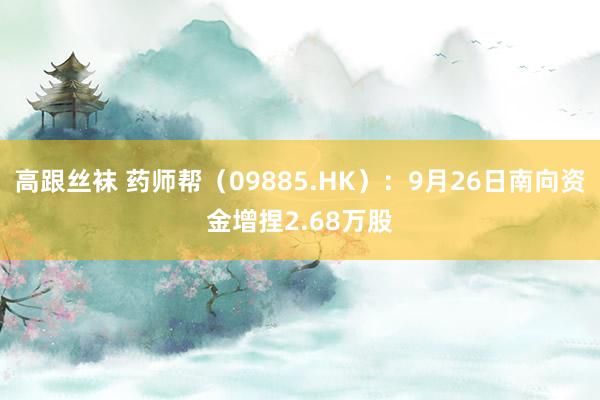 高跟丝袜 药师帮（09885.HK）：9月26日南向资金增捏2.68万股